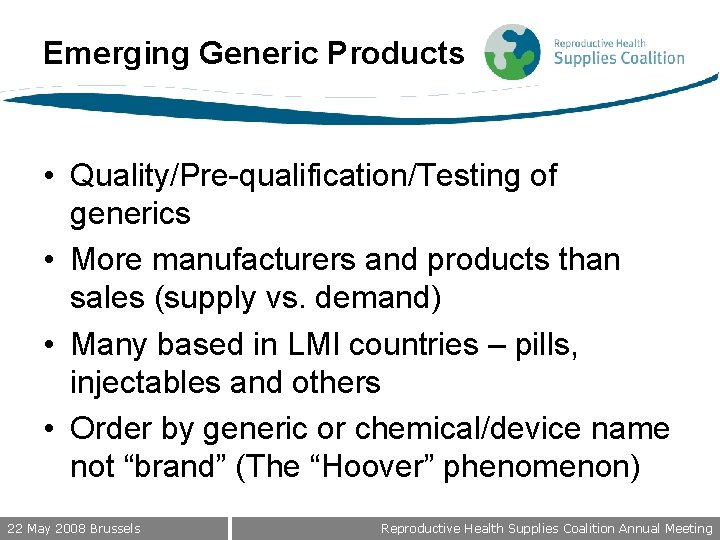 Emerging Generic Products

Reproductive Health Supplies Coalition

• Quality/Pre-qualification/Testing of generics
• More manufacturers and products than sales (supply vs. demand)
• Many based in LMI countries – pills, injectables and others
• Order by generic or chemical/device name not “brand” (The “Hoover” phenomenon)

22 May 2008 Brussels

Reproductive Health Supplies Coalition Annual Meeting